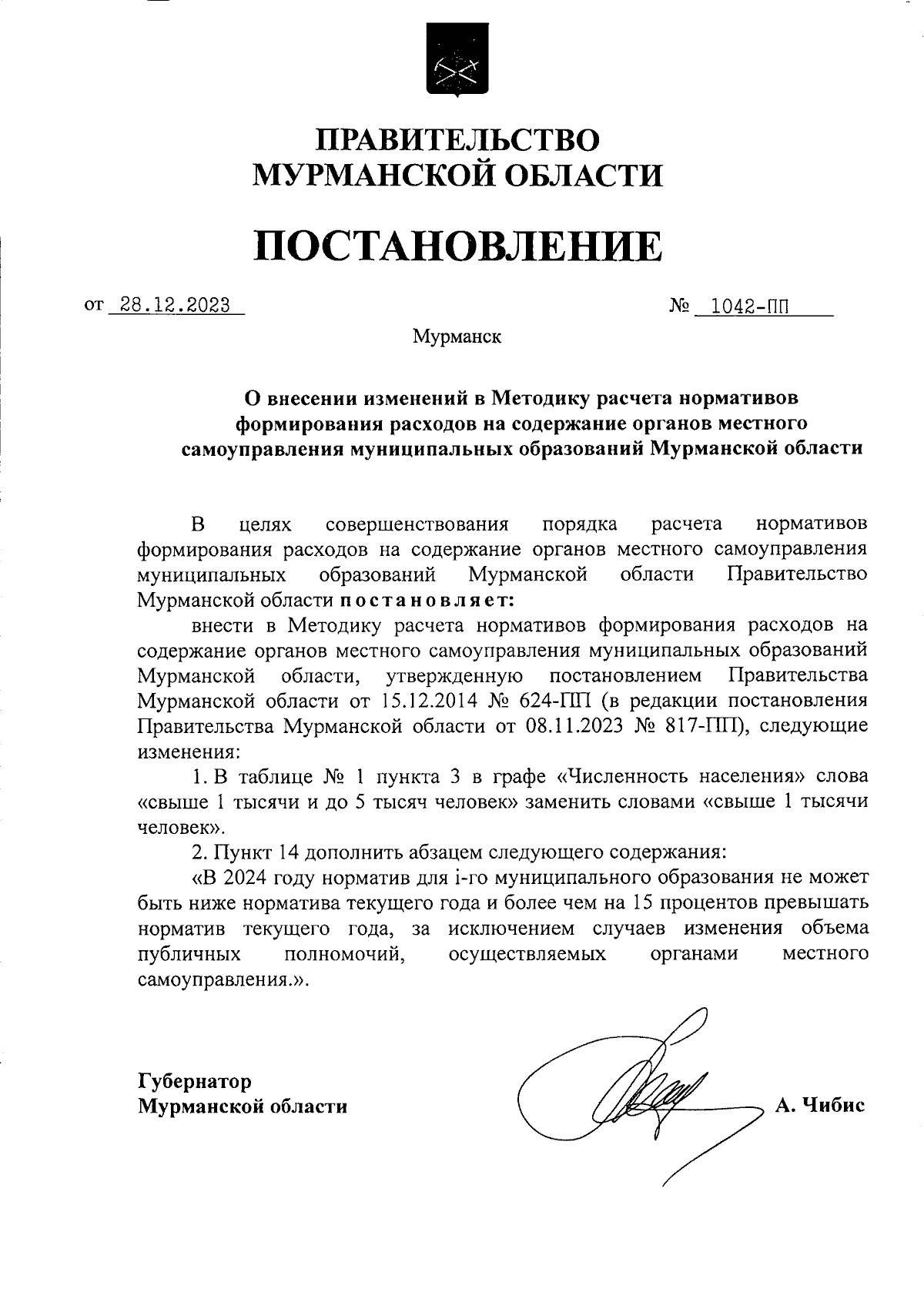 ПРАВИТЕЛЬСТВО
МУРМАНСКОЙ ОБЛАСТИ

ПОСТАНОВЛЕНИЕ

от 28.12.2023 № 1042-ПП

Мурманск

О внесении изменений в Методику расчета нормативов формирования расходов на содержание органов местного самоуправления муниципальных образований Мурманской области

В целях совершенствования порядка расчета нормативов формирования расходов на содержание органов местного самоуправления муниципальных образований Мурманской области Правительство Мурманской области постановляет:

внести в Методику расчета нормативов формирования расходов на содержание органов местного самоуправления муниципальных образований Мурманской области, утвержденную постановлением Правительства Мурманской области от 15.12.2014 № 624-ПП (в редакции постановления Правительства Мурманской области от 08.11.2023 № 817-ПП), следующие изменения:

1. В таблице № 1 пункта 3 в графе «Численность населения» слова «свыше 1 тысячи и до 5 тысяч человек» заменить словами «свыше 1 тысячи человек».

2. Пункт 14 дополнить абзацем следующего содержания:

«В 2024 году норматив для i-го муниципального образования не может быть ниже норматива текущего года и более чем на 15 процентов превышать норматив текущего года, за исключением случаев изменения объема публичных полномочий, осуществляемых органами местного самоуправления.».

Губернатор
Мурманской области А. Чибис